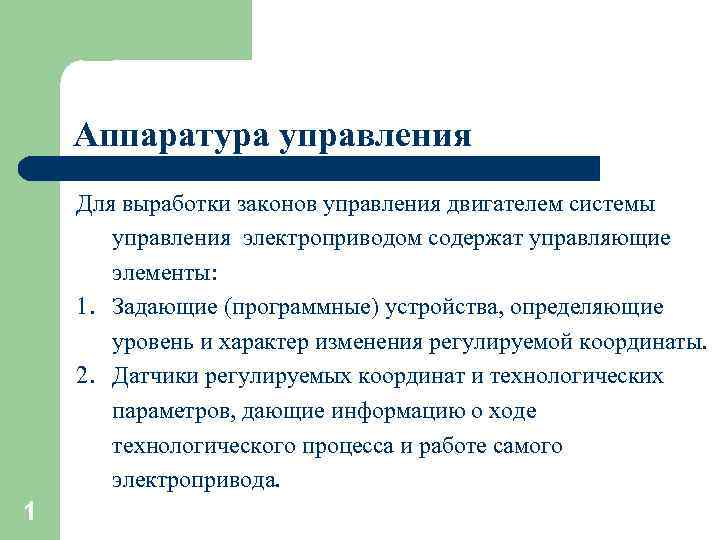 Аппаратура управления

Для выработки законов управления двигателем системы управления электроприводом содержат управляющие элементы:

1. Задающие (программные) устройства, определяющие уровень и характер изменения регулируемой координаты.
2. Датчики регулируемых координат и технологических параметров, дающие информацию о ходе технологического процесса и работе самого электропривода.

1